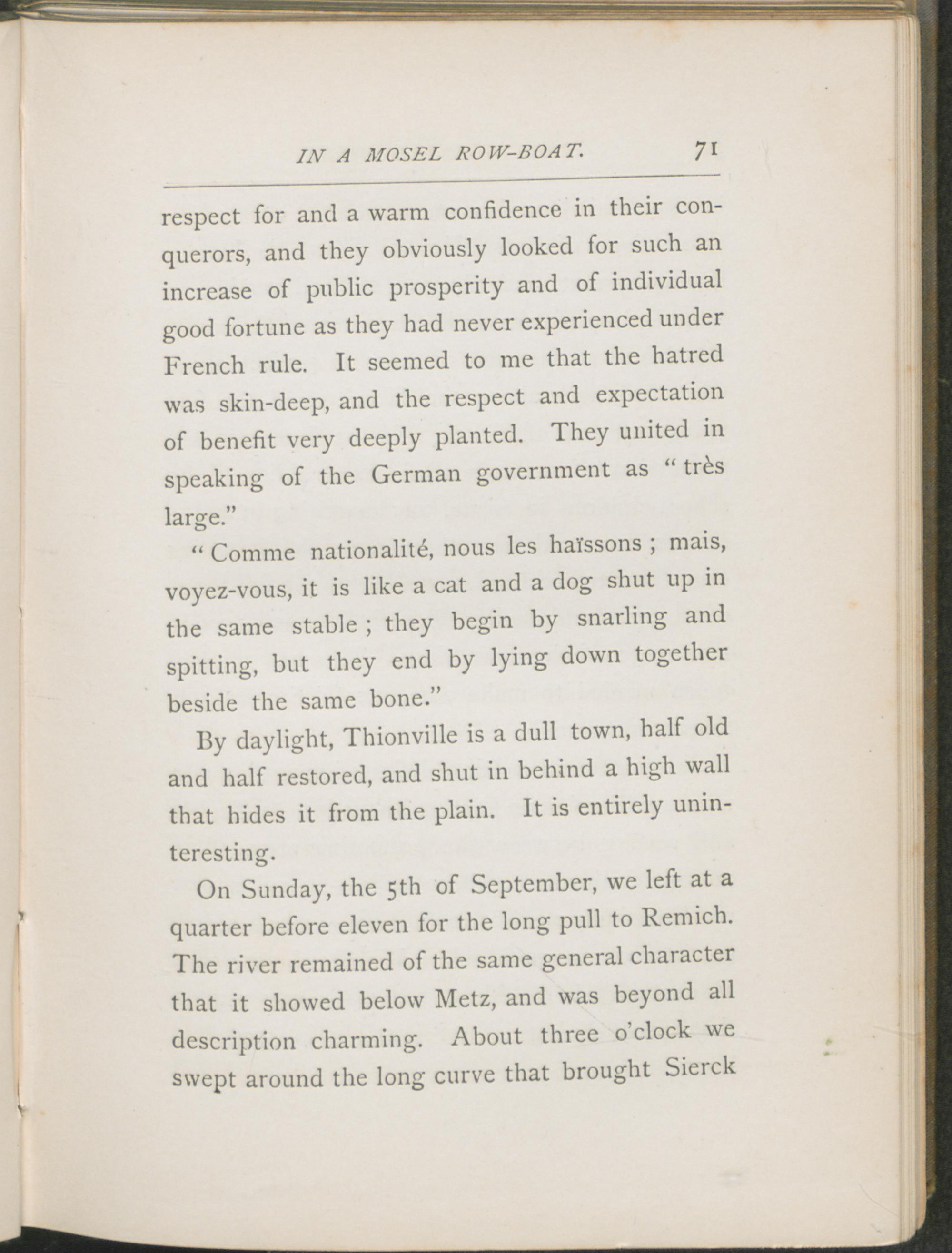 IN A MOSEL ROW-BOAT. 71

respect for and a warm confidence in their conquerors, and they obviously looked for such an increase of public prosperity and of individual good fortune as they had never experienced under French rule. It seemed to me that the hatred was skin-deep, and the respect and expectation of benefit very deeply planted. They united in speaking of the German government as "très large."

"Comme nationalité, nous les haïssons ; mais, voyez-vous, it is like a cat and a dog shut up in the same stable ; they begin by snarling and spitting, but they end by lying down together beside the same bone."

By daylight, Thionville is a dull town, half old and half restored, and shut in behind a high wall that hides it from the plain. It is entirely uninteresting.

On Sunday, the 5th of September, we left at a quarter before eleven for the long pull to Remich. The river remained of the same general character that it showed below Metz, and was beyond all description charming. About three o'clock we swept around the long curve that brought Sierck